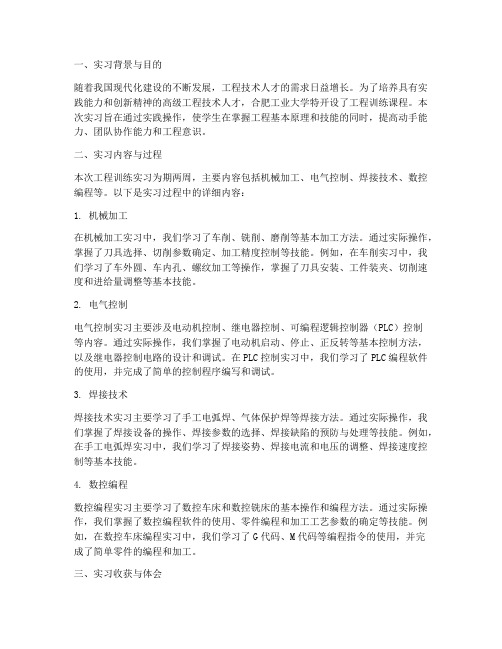 一、实习背景与目的

随着我国现代化建设的不断发展，工程技术人才的需求日益增长。为了培养具有实践能力和创新精神的高级工程技术人才，合肥工业大学特开设了工程训练课程。本次实习旨在通过实践操作，使学生在掌握工程基本原理和技能的同时，提高动手能力、团队协作能力和工程意识。

二、实习内容与过程

本次工程训练实习为期两周，主要内容包括机械加工、电气控制、焊接技术、数控编程等。以下是实习过程中的详细内容：

1. 机械加工

在机械加工实习中，我们学习了车削、铣削、磨削等基本加工方法。通过实际操作，掌握了刀具选择、切削参数确定、加工精度控制等技能。例如，在车削实习中，我们学习了车外圆、车内孔、螺纹加工等操作，掌握了刀具安装、工件装夹、切削速度和进给量调整等基本技能。

2. 电气控制

电气控制实习主要涉及电动机控制、继电器控制、可编程逻辑控制器（PLC）控制等内容。通过实际操作，我们掌握了电动机启动、停止、正反转等基本控制方法，以及继电器控制电路的设计和调试。在PLC控制实习中，我们学习了PLC编程软件的使用，并完成了简单的控制程序编写和调试。

3. 焊接技术

焊接技术实习主要学习了手工电弧焊、气体保护焊等焊接方法。通过实际操作，我们掌握了焊接设备的操作、焊接参数的选择、焊接缺陷的预防与处理等技能。例如，在手工电弧焊实习中，我们学习了焊接姿势、焊接电流和电压的调整、焊接速度控制等基本技能。

4. 数控编程

数控编程实习主要学习了数控车床和数控铣床的基本操作和编程方法。通过实际操作，我们掌握了数控编程软件的使用、零件编程和加工工艺参数的确定等技能。例如，在数控车床编程实习中，我们学习了G代码、M代码等编程指令的使用，并完成了简单零件的编程和加工。

三、实习收获与体会